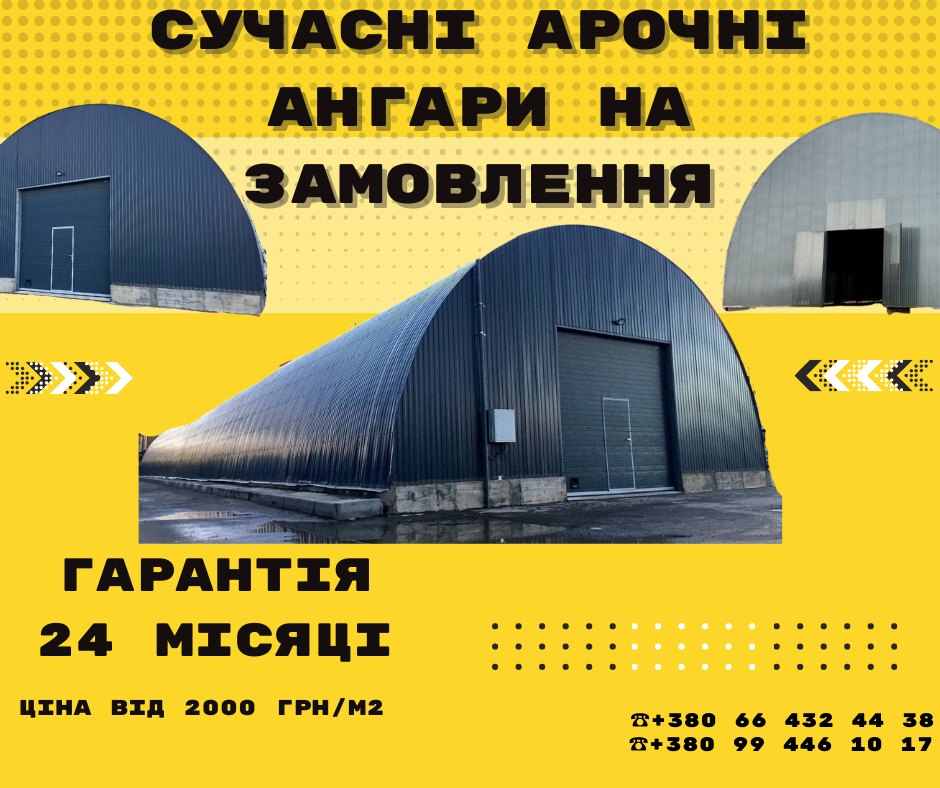 СУЧАСНІ АРОЧНІ АНГАРИ НА ЗАМОВЛЕННЯ

ГАРАНТІЯ 24 МІСЯЦІ

ЦІНА ВІД 2000 ГРН/М2

☎+380 66 432 44 38
☎+380 99 446 10 17